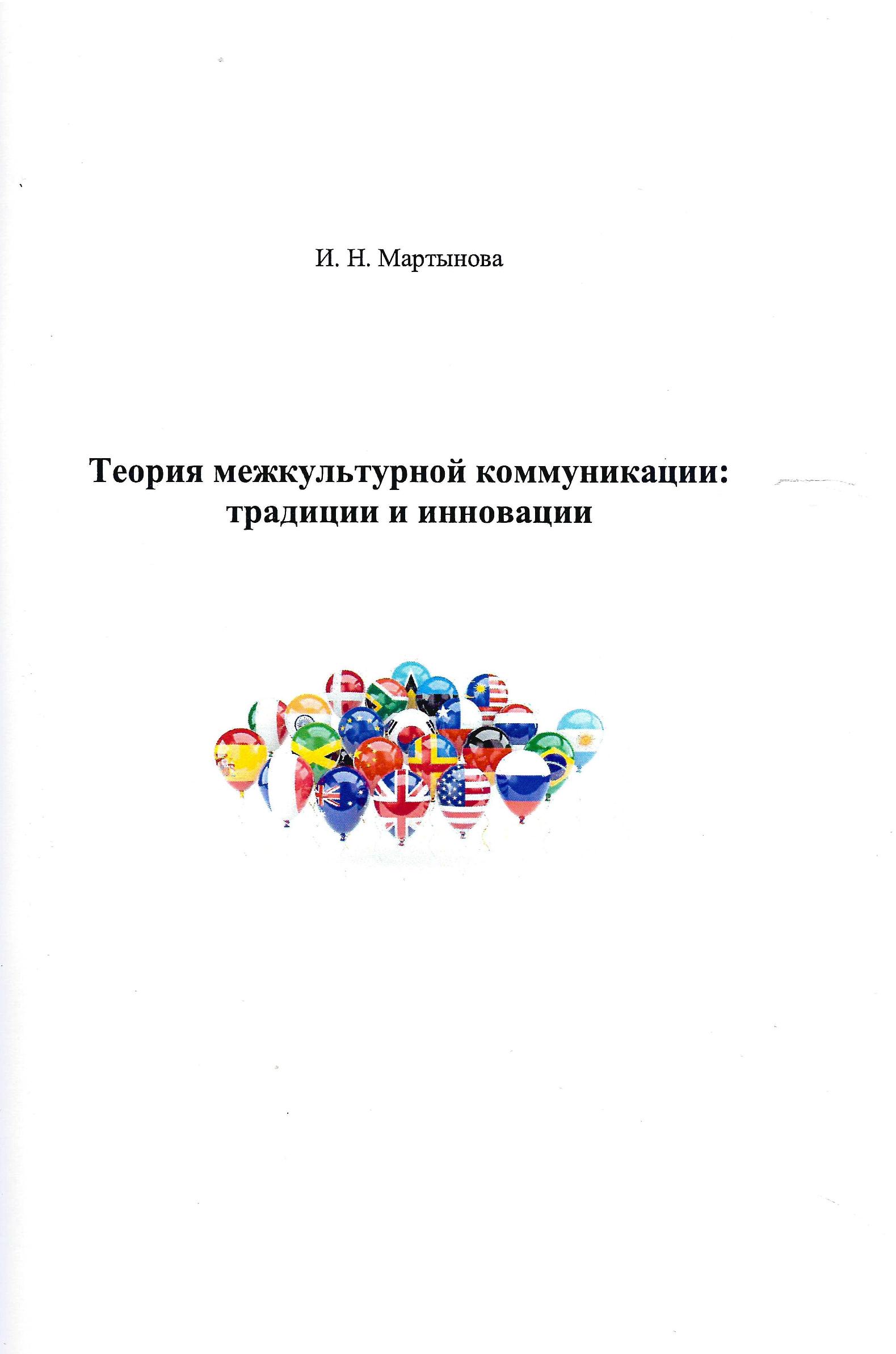 И. Н. Мартынова

Теория межкультурной коммуникации: традиции и инновации